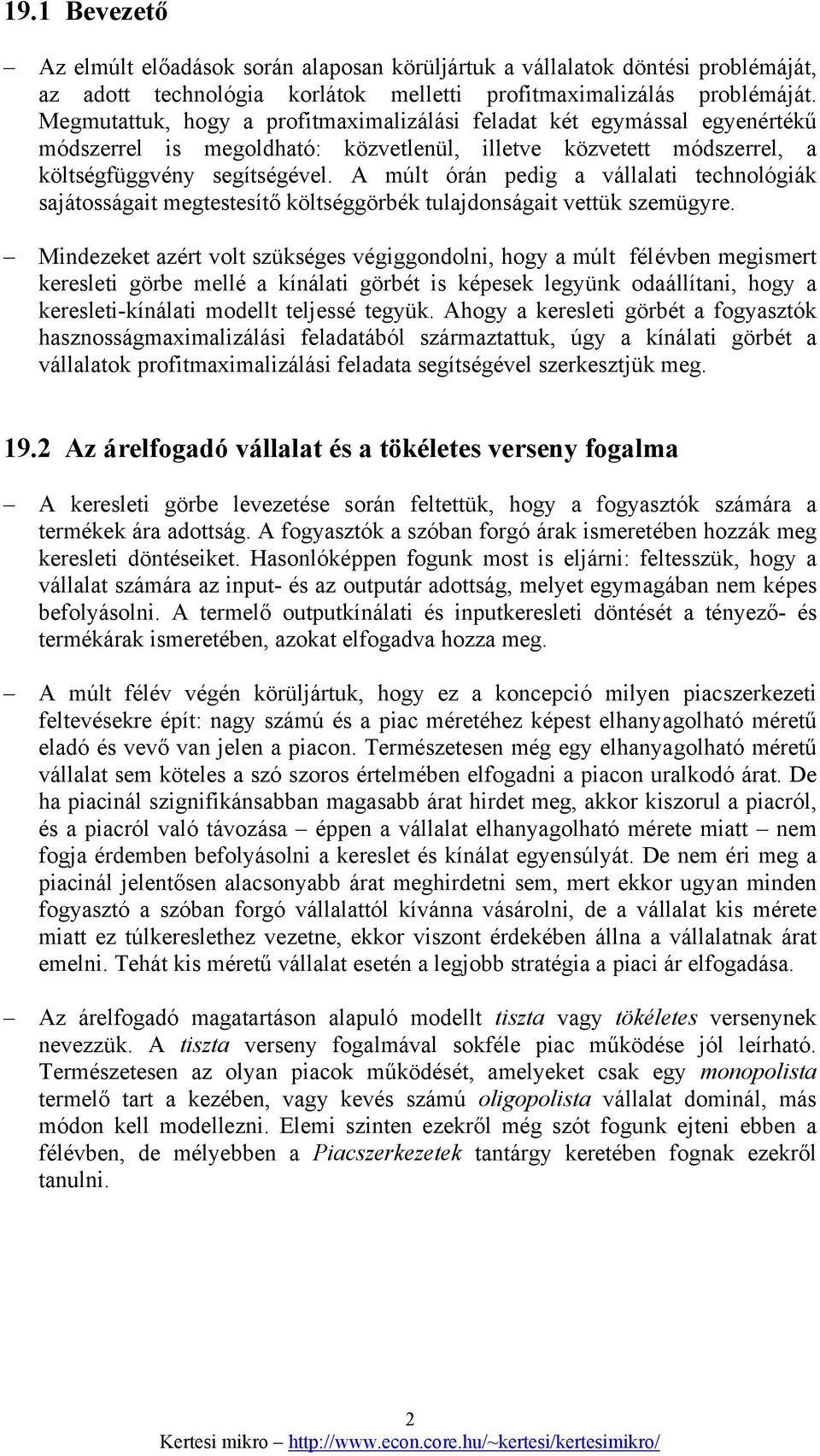 19.1 Bevezető

– Az elmúlt előadások során alaposan körüljártuk a vállalatok döntési problémáját, az adott technológia korlátok melletti profitmaximalizálás problémáját. Megmutattuk, hogy a profitmaximalizálási feladat két egymással egyenértékű módszerrel is megoldható: közvetlenül, illetve közvetett módszerrel, a költségfüggvény segítségével. A múlt órán pedig a vállalati technológiák sajátosságait megtestesítő költséggörbék tulajdonságait vettük szemügyre.

– Mindezeket azért volt szükséges végiggondolni, hogy a múlt félévben megismert keresleti görbe mellé a kínálati görbét is képesek legyünk odaállítani, hogy a keresleti-kínálati modellt teljessé tegyük. Ahogy a keresleti görbét a fogyasztók hasznosságmaximalizálási feladatából származtattuk, úgy a kínálati görbét a vállalatok profitmaximalizálási feladata segítségével szerkesztjük meg.

19.2 Az árelfogadó vállalat és a tökéletes verseny fogalma

– A keresleti görbe levezetése során feltettük, hogy a fogyasztók számára a termékek ára adottság. A fogyasztók a szóban forgó árak ismeretében hozzák meg keresleti döntéseiket. Hasonlóképpen fogunk most is eljárni: feltesszük, hogy a vállalat számára az input- és az outputár adottság, melyet egymagában nem képes befolyásolni. A termelő outputkínálati és inputkeresleti döntését a tényező- és termékárak ismeretében, azokat elfogadva hozza meg.

– A múlt félév végén körüljártuk, hogy ez a koncepció milyen piacszerkezeti feltevésekre épít: nagy számú és a piac méretéhez képest elhanyagolható méretű eladó és vevő van jelen a piacon. Természetesen még egy elhanyagolható méretű vállalat sem köteles a szó szoros értelmében elfogadni a piacon uralkodó árat. De ha piacinál szignifikánsabban magasabb árat hirdet meg, akkor kiszorul a piacról, és a piacról való távozása – éppen a vállalat elhanyagolható mérete miatt – nem fogja érdemben befolyásolni a kereslet és kínálat egyensúlyát. De nem éri meg a piacinál jelentősen alacsonyabb árat meghirdetni sem, mert ekkor ugyan minden fogyasztó a szóban forgó vállalattól kívánna vásárolni, de a vállalat kis mérete miatt ez túlkereslethez vezetne, ekkor viszont érdekében állna a vállalatnak árat emelni. Tehát kis méretű vállalat esetén a legjobb stratégia a piaci ár elfogadása.

– Az árelfogadó magatartáson alapuló modellt tiszta vagy tökéletes versenynek nevezzük. A tiszta verseny fogalmával sokféle piac működése jól leírható. Természetesen az olyan piacok működését, amelyeket csak egy monopolista termelő tart a kezében, vagy kevés számú oligopolista vállalat dominál, más módon kell modellezni. Elemi szinten ezekről még szót fogunk ejteni ebben a félévben, de mélyebben a Piacszerkezetek tantárgy keretében fognak ezekről tanulni.

2
Kertesi mikro – http://www.econ.core.hu/~kertesi/kertesimikro/